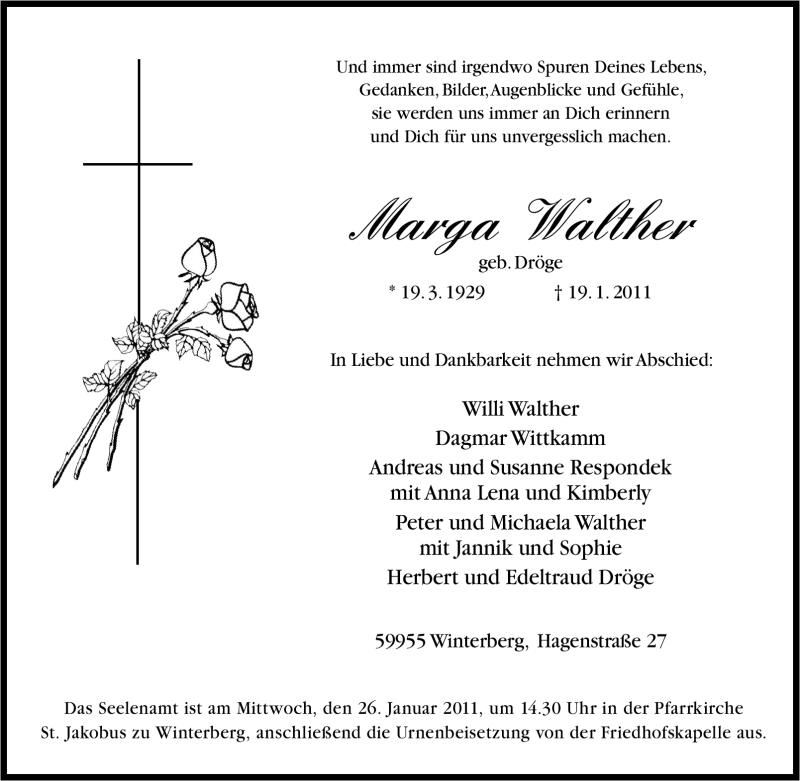 Und immer sind irgendwo Spuren Deines Lebens,
Gedanken, Bilder, Augenblicke und Gefühle,
sie werden uns immer an Dich erinnern
und Dich für uns unvergesslich machen.

Marga Walther
geb. Dröge
* 19. 3. 1929 † 19. 1. 2011

In Liebe und Dankbarkeit nehmen wir Abschied:

Willi Walther
Dagmar Wittkamm
Andreas und Susanne Respondek
mit Anna Lena und Kimberly
Peter und Michaela Walther
mit Jannik und Sophie
Herbert und Edeltraud Dröge

59955 Winterberg, Hagenstraße 27

Das Seelenamt ist am Mittwoch, den 26. Januar 2011, um 14.30 Uhr in der Pfarrkirche St. Jakobus zu Winterberg, anschließend die Urnenbeisetzung von der Friedhofskapelle aus.